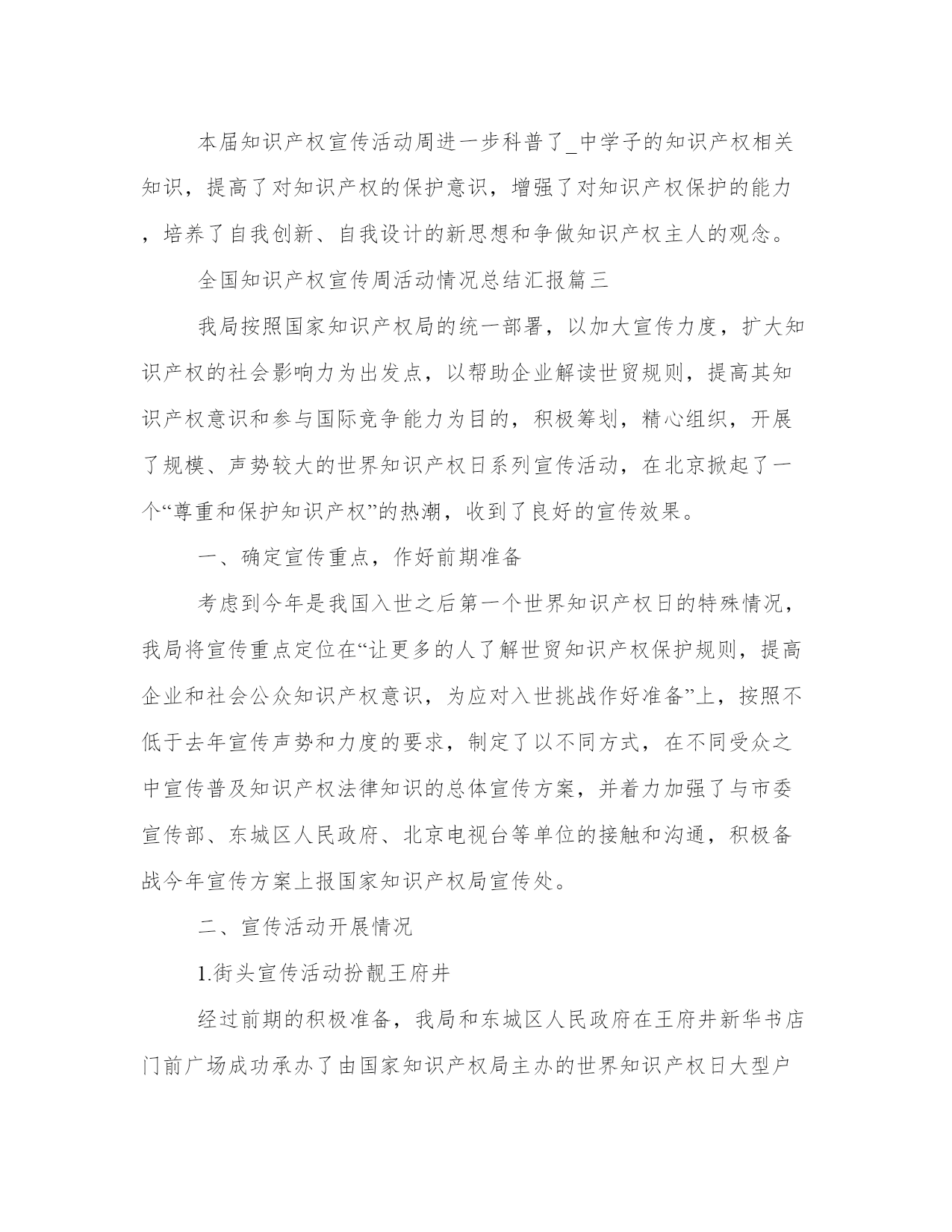 本届知识产权宣传活动周进一步科普了_中学子的知识产权相关知识，提高了对知识产权的保护意识，增强了对知识产权保护的能力，培养了自我创新、自我设计的新思想和争做知识产权主人的观念。

全国知识产权宣传周活动情况总结汇报篇三

我局按照国家知识产权局的统一部署，以加大宣传力度，扩大知识产权的社会影响力为出发点，以帮助企业解读世贸规则，提高其知识产权意识和参与国际竞争能力为目的，积极筹划，精心组织，开展了规模、声势较大的世界知识产权日系列宣传活动，在北京掀起了一个“尊重和保护知识产权”的热潮，收到了良好的宣传效果。

一、确定宣传重点，作好前期准备

考虑到今年是我国入世之后第一个世界知识产权日的特殊情况，我局将宣传重点定位在“让更多的人了解世贸知识产权保护规则，提高企业和社会公众知识产权意识，为应对入世挑战作好准备”上，按照不低于去年宣传声势和力度的要求，制定了以不同方式，在不同受众之中宣传普及知识产权法律知识的总体宣传方案，并着力加强了与市委宣传部、东城区人民政府、北京电视台等单位的接触和沟通，积极备战今年宣传方案上报国家知识产权局宣传处。

二、宣传活动开展情况

1.街头宣传活动扮靓王府井

经过前期的积极准备，我局和东城区人民政府在王府井新华书店门前广场成功承办了由国家知识产权局主办的世界知识产权日大型户